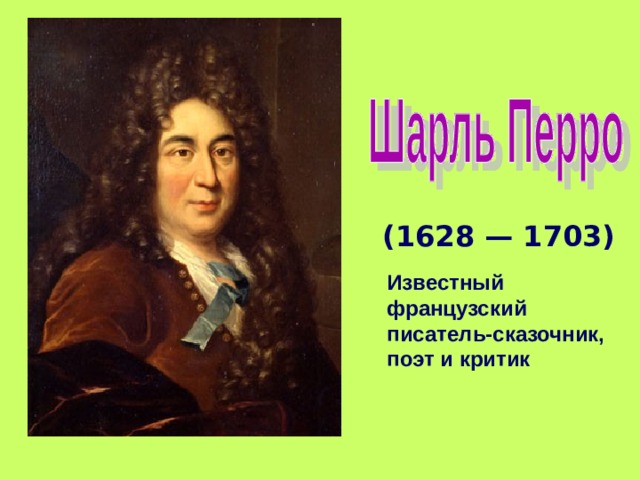 Шарль Перро

(1628 — 1703)

Известный французский писатель-сказочник, поэт и критик